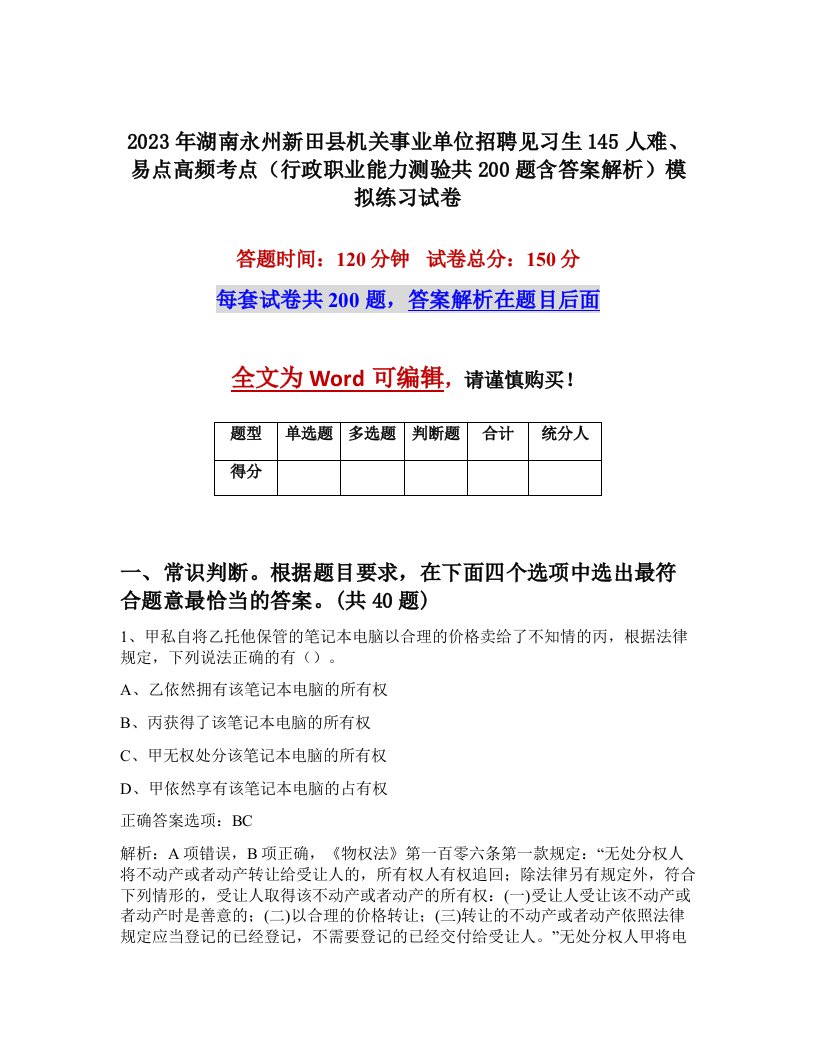 2023年湖南永州新田县机关事业单位招聘见习生145人难、易点高频考点（行政职业能力测验共200题含答案解析）模拟练习试卷

答题时间：120分钟　试卷总分：150分

每套试卷共200题，答案解析在题目后面

全文为Word可编辑，请谨慎购买！

| 题型 | 单选题 | 多选题 | 判断题 | 合计 | 统分人 |
|---|---|---|---|---|---|
| 得分 | | | | | |

一、常识判断。根据题目要求，在下面四个选项中选出最符合题意最恰当的答案。(共40题)

1、甲私自将乙托他保管的笔记本电脑以合理的价格卖给了不知情的丙，根据法律规定，下列说法正确的有（）。

A、乙依然拥有该笔记本电脑的所有权

B、丙获得了该笔记本电脑的所有权

C、甲无权处分该笔记本电脑的所有权

D、甲依然享有该笔记本电脑的占有权

正确答案选项：BC

解析：A项错误，B项正确，《物权法》第一百零六条第一款规定：“无处分权人将不动产或者动产转让给受让人的，所有权人有权追回；除法律另有规定外，符合下列情形的，受让人取得该不动产或者动产的所有权：(一)受让人受让该不动产或者动产时是善意的；(二)以合理的价格转让；(三)转让的不动产或者动产依照法律规定应当登记的已经登记，不需要登记的已经交付给受让人。”无处分权人甲将电